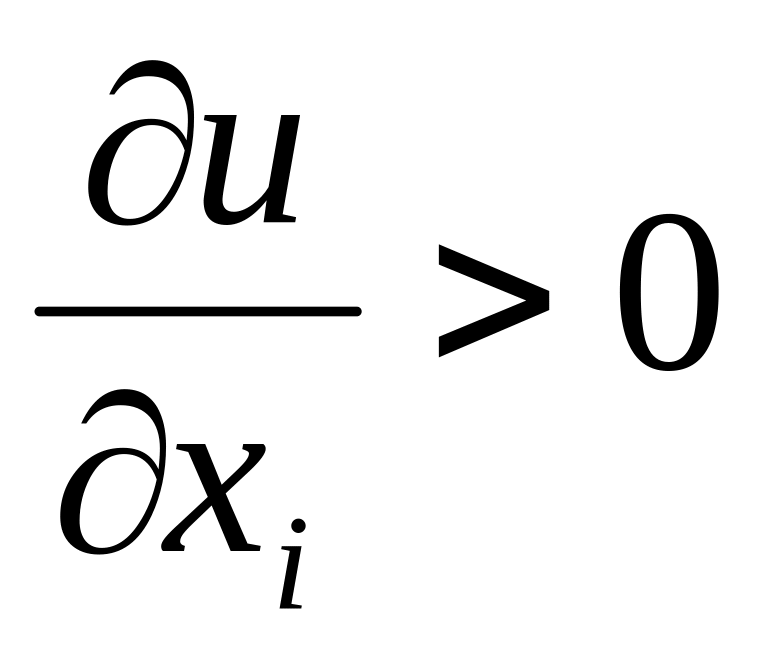 $\frac{\partial u}{\partial x_i} > 0$